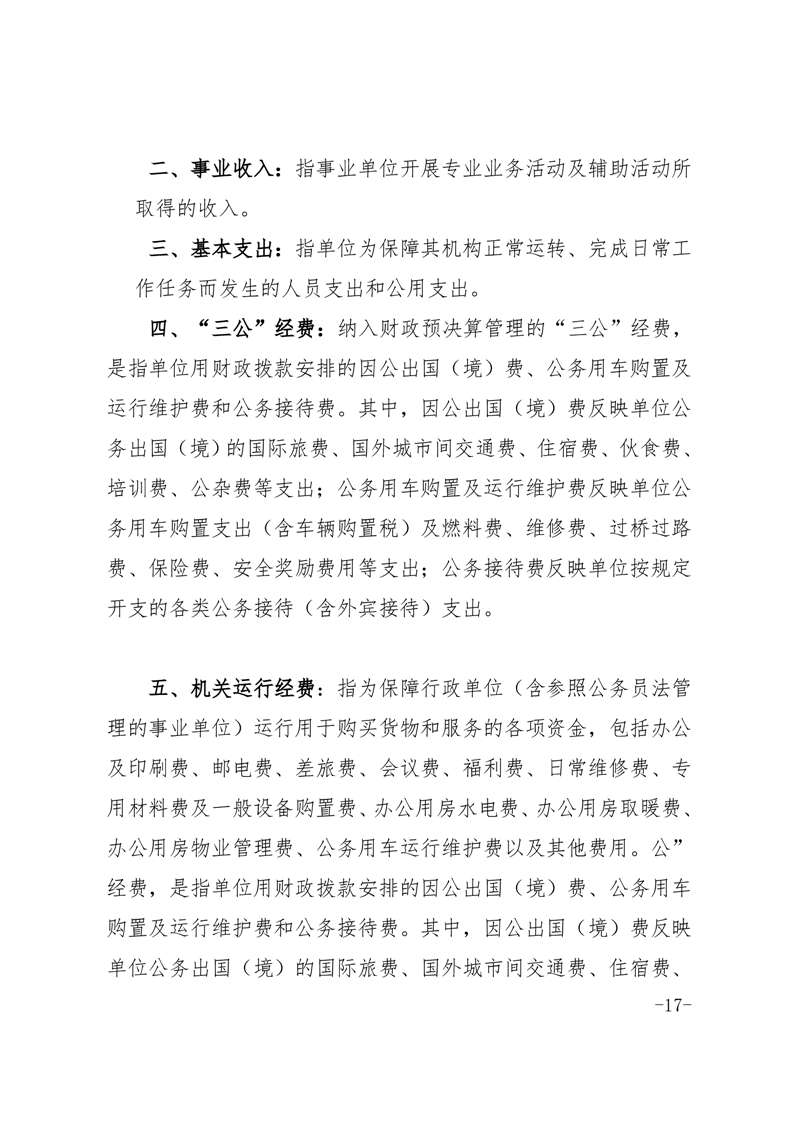 二、事业收入：指事业单位开展专业业务活动及辅助活动所取得的收入。

三、基本支出：指单位为保障其机构正常运转、完成日常工作任务而发生的人员支出和公用支出。

四、“三公”经费：纳入财政预决算管理的“三公”经费，是指单位用财政拨款安排的因公出国（境）费、公务用车购置及运行维护费和公务接待费。其中，因公出国（境）费反映单位公务出国（境）的国际旅费、国外城市间交通费、住宿费、伙食费、培训费、公杂费等支出；公务用车购置及运行维护费反映单位公务用车购置支出（含车辆购置税）及燃料费、维修费、过桥过路费、保险费、安全奖励费用等支出；公务接待费反映单位按规定开支的各类公务接待（含外宾接待）支出。

五、机关运行经费：指为保障行政单位（含参照公务员法管理的事业单位）运行用于购买货物和服务的各项资金，包括办公及印刷费、邮电费、差旅费、会议费、福利费、日常维修费、专用材料费及一般设备购置费、办公用房水电费、办公用房取暖费、办公用房物业管理费、公务用车运行维护费以及其他费用。公”经费，是指单位用财政拨款安排的因公出国（境）费、公务用车购置及运行维护费和公务接待费。其中，因公出国（境）费反映单位公务出国（境）的国际旅费、国外城市间交通费、住宿费、

-17-